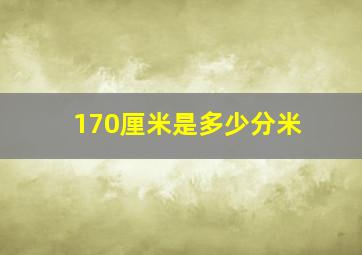 170厘米是多少分米